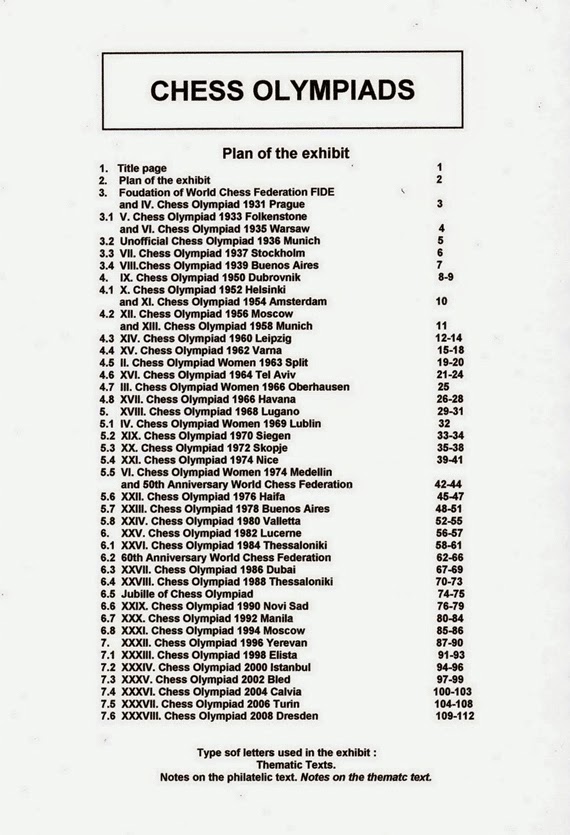 CHESS OLYMPIADS

Plan of the exhibit

1. Title page 1
2. Plan of the exhibit 2
3. Foudation of World Chess Federation FIDE and IV. Chess Olympiad 1931 Prague 3
3.1 V. Chess Olympiad 1933 Folkenstone and VI. Chess Olympiad 1935 Warsaw 4
3.2 Unofficial Chess Olympiad 1936 Munich 5
3.3 VII. Chess Olympiad 1937 Stockholm 6
3.4 VIII.Chess Olympiad 1939 Buenos Aires 7
4. IX. Chess Olympiad 1950 Dubrovnik 8-9
4.1 X. Chess Olympiad 1952 Helsinki and XI. Chess Olympiad 1954 Amsterdam 10
4.2 XII. Chess Olympiad 1956 Moscow and XIII. Chess Olympiad 1958 Munich 11
4.3 XIV. Chess Olympiad 1960 Leipzig 12-14
4.4 XV. Chess Olympiad 1962 Varna 15-18
4.5 II. Chess Olympiad Women 1963 Split 19-20
4.6 XVI. Chess Olympiad 1964 Tel Aviv 21-24
4.7 III. Chess Olympiad Women 1966 Oberhausen 25
4.8 XVII. Chess Olympiad 1966 Havana 26-28
5. XVIII. Chess Olympiad 1968 Lugano 29-31
5.1 IV. Chess Olympiad Women 1969 Lublin 32
5.2 XIX. Chess Olympiad 1970 Siegen 33-34
5.3 XX. Chess Olympiad 1972 Skopje 35-38
5.4 XXI. Chess Olympiad 1974 Nice 39-41
5.5 VI. Chess Olympiad Women 1974 Medellin and 50th Anniversary World Chess Federation 42-44
5.6 XXII. Chess Olympiad 1976 Haifa 45-47
5.7 XXIII. Chess Olympiad 1978 Buenos Aires 48-51
5.8 XXIV. Chess Olympiad 1980 Valletta 52-55
6. XXV. Chess Olympiad 1982 Lucerne 56-57
6.1 XXVI. Chess Olympiad 1984 Thessaloniki 58-61
6.2 60th Anniversary World Chess Federation 62-66
6.3 XXVII. Chess Olympiad 1986 Dubai 67-69
6.4 XXVIII. Chess Olympiad 1988 Thessaloniki 70-73
6.5 Jubille of Chess Olympiad 74-75
6.6 XXIX. Chess Olympiad 1990 Novi Sad 76-79
6.7 XXX. Chess Olympiad 1992 Manila 80-84
6.8 XXXI. Chess Olympiad 1994 Moscow 85-86
7. XXXII. Chess Olympiad 1996 Yerevan 87-90
7.1 XXXIII. Chess Olympiad 1998 Elista 91-93
7.2 XXXIV. Chess Olympiad 2000 Istanbul 94-96
7.3 XXXV. Chess Olympiad 2002 Bled 97-99
7.4 XXXVI. Chess Olympiad 2004 Calvia 100-103
7.5 XXXVII. Chess Olympiad 2006 Turin 104-108
7.6 XXXVIII. Chess Olympiad 2008 Dresden 109-112

Type sof letters used in the exhibit :
Thematic Texts.
Notes on the philatelic text. Notes on the thematc text.